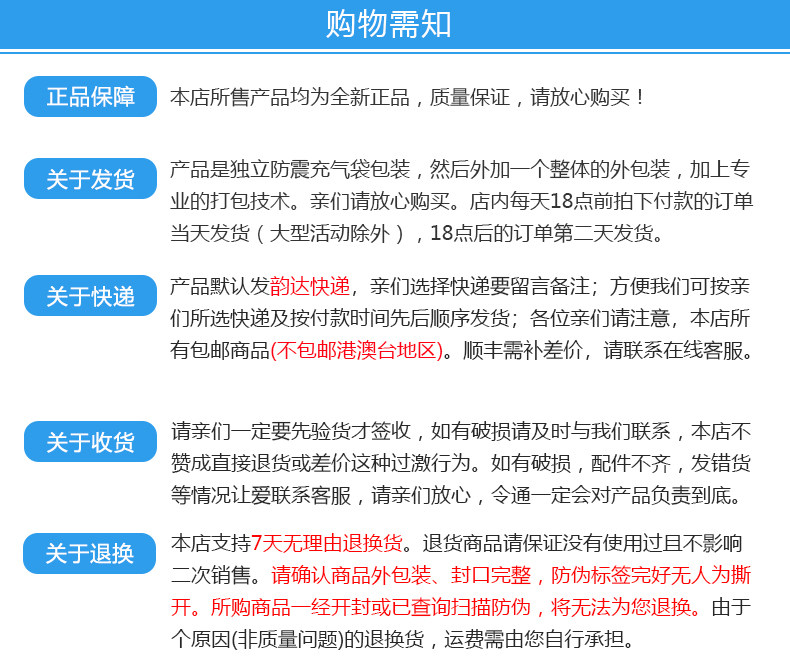 购物需知

正品保障

本店所售产品均为全新正品，质量保证，请放心购买！

关于发货

产品是独立防震充气袋包装，然后外加一个整体的外包装，加上专业的打包技术。亲们请放心购买。店内每天18点前拍下付款的订单当天发货（大型活动除外），18点后的订单第二天发货。

关于快递

产品默认发韵达快递，亲们选择快递要留言备注；方便我们可按亲们所选快递及按付款时间先后顺序发货；各位亲们请注意，本店所有包邮商品(不包邮港澳台地区)。顺丰需补差价，请联系在线客服。

关于收货

请亲们一定要先验货才签收，如有破损请及时与我们联系，本店不赞成直接退货或差价这种过激行为。如有破损，配件不齐，发错货等情况让爱联系客服，请亲们放心，令通一定会对产品负责到底。

关于退换

本店支持7天无理由退换货。退货商品请保证没有使用过且不影响二次销售。请确认商品外包装、封口完整，防伪标签完好无人为撕开。所购商品一经开封或已查询扫描防伪，将无法为您退换。由于个原因(非质量问题)的退换货，运费需由您自行承担。